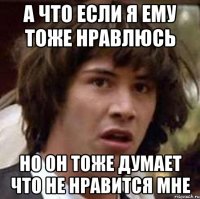 А ЧТО ЕСЛИ Я ЕМУ ТОЖЕ НРАВЛЮСЬ

НО ОН ТОЖЕ ДУМАЕТ ЧТО НЕ НРАВИТСЯ МНЕ

risovach.ru